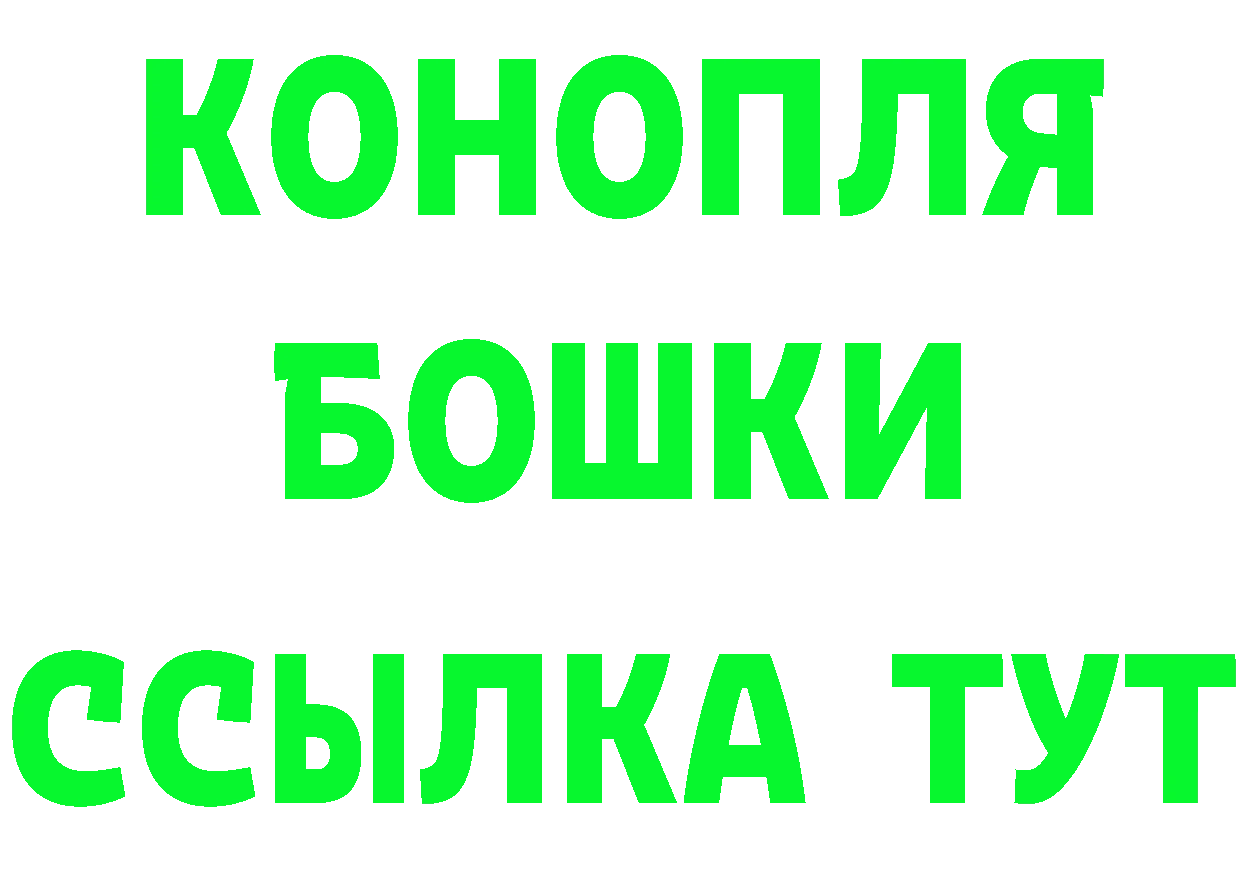 КОНОПЛЯ
БОШКИ
ССЫЛКА ТУТ